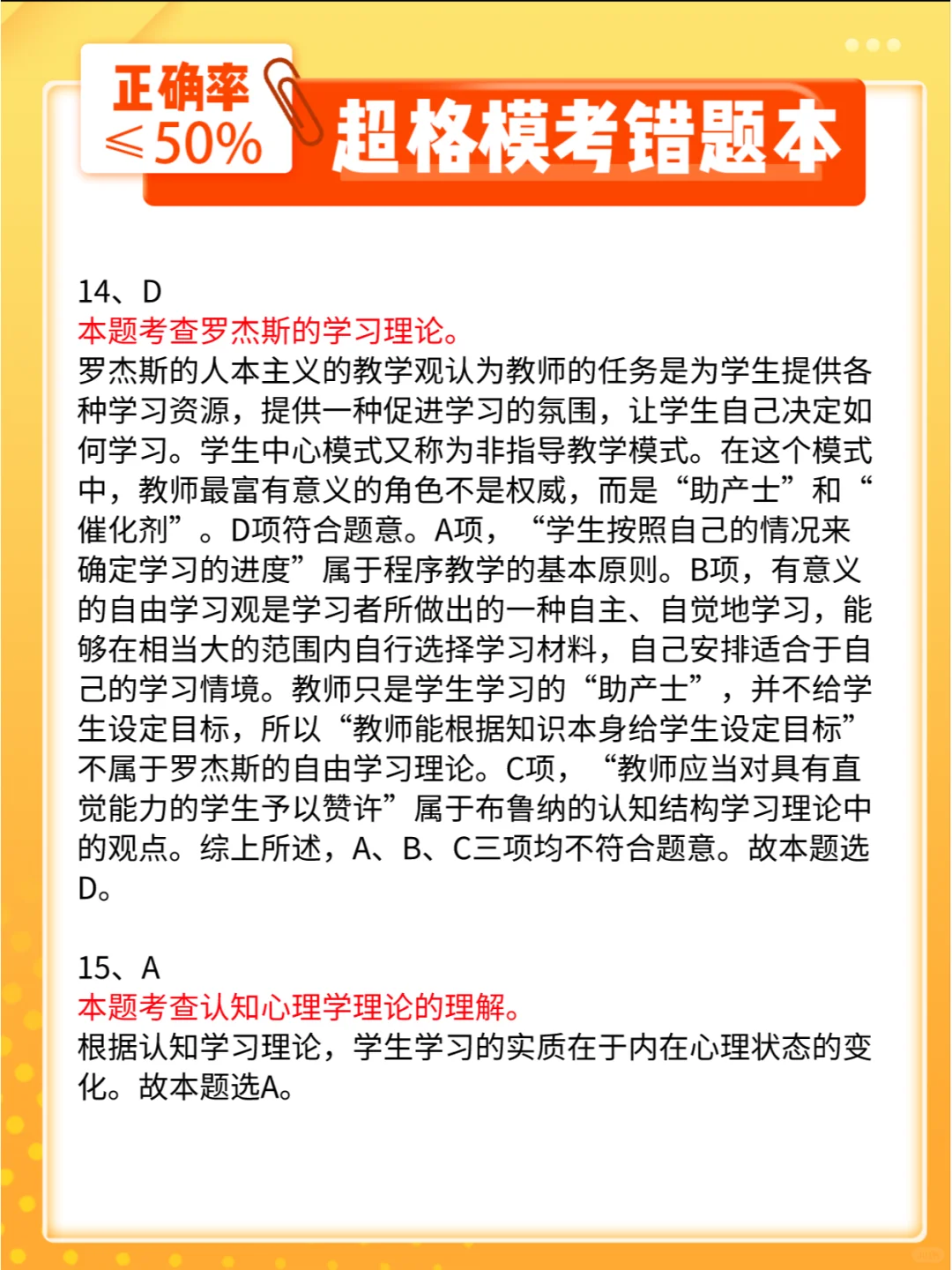 正确率
≤50%

超格模考错题本

14、D
本题考查罗杰斯的学习理论。
罗杰斯的人本主义的教学观认为教师的任务是为学生提供各种学习资源，提供一种促进学习的氛围，让学生自己决定如何学习。学生中心模式又称为非指导教学模式。在这个模式中，教师最富有意义的角色不是权威，而是“助产士”和“催化剂”。D项符合题意。A项，“学生按照自己的情况来确定学习的进度”属于程序教学的基本原则。B项，有意义的自由学习观是学习者所做出的一种自主、自觉地学习，能够在相当大的范围内自行选择学习材料，自己安排适合于自己的学习情境。教师只是学生学习的“助产士”，并不给学生设定目标，所以“教师能根据知识本身给学生设定目标”不属于罗杰斯的自由学习理论。C项，“教师应当对具有直觉能力的学生予以赞许”属于布鲁纳的认知结构学习理论中的观点。综上所述，A、B、C三项均不符合题意。故本题选D。

15、A
本题考查认知心理学理论的理解。
根据认知学习理论，学生学习的实质在于内在心理状态的变化。故本题选A。